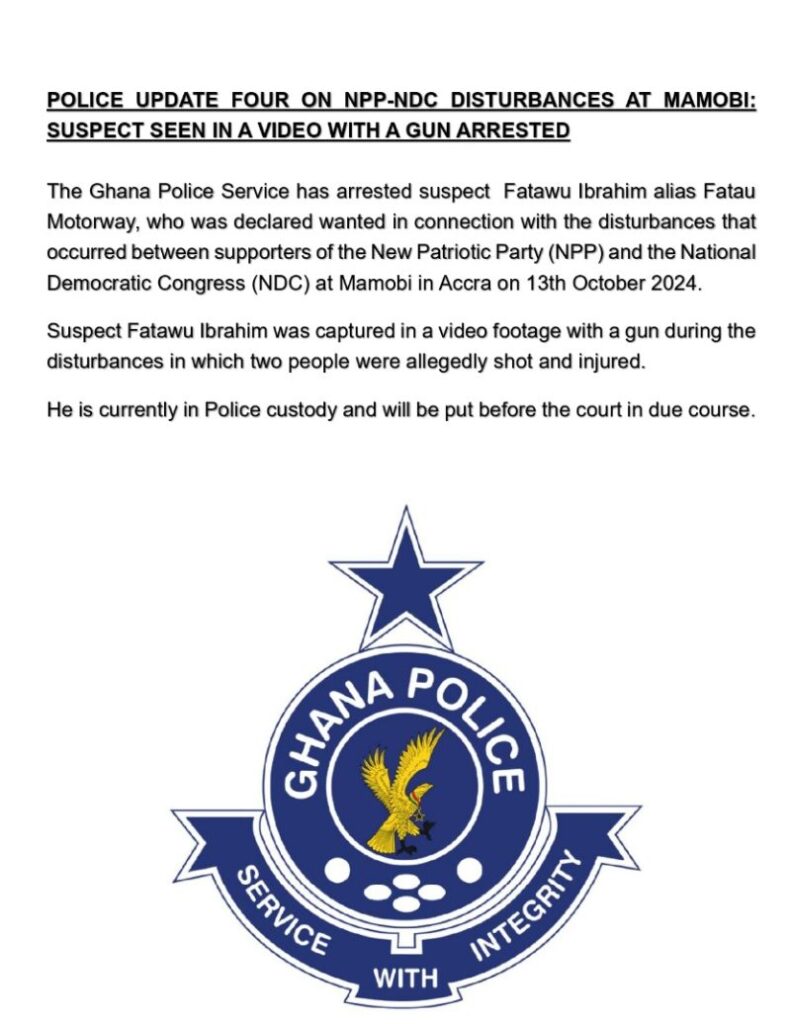 POLICE UPDATE FOUR ON NPP-NDC DISTURBANCES AT MAMOBI: SUSPECT SEEN IN A VIDEO WITH A GUN ARRESTED

The Ghana Police Service has arrested suspect Fatawu Ibrahim alias Fatau Motorway, who was declared wanted in connection with the disturbances that occurred between supporters of the New Patriotic Party (NPP) and the National Democratic Congress (NDC) at Mamobi in Accra on 13th October 2024.

Suspect Fatawu Ibrahim was captured in a video footage with a gun during the disturbances in which two people were allegedly shot and injured.

He is currently in Police custody and will be put before the court in due course.

GHANA POLICE

SERVICE WITH INTEGRITY